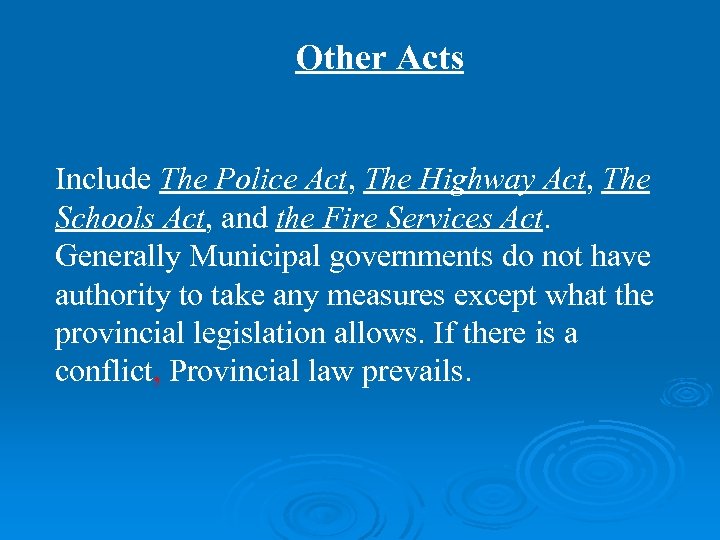 Other Acts

Include The Police Act, The Highway Act, The Schools Act, and the Fire Services Act. Generally Municipal governments do not have authority to take any measures except what the provincial legislation allows. If there is a conflict, Provincial law prevails.